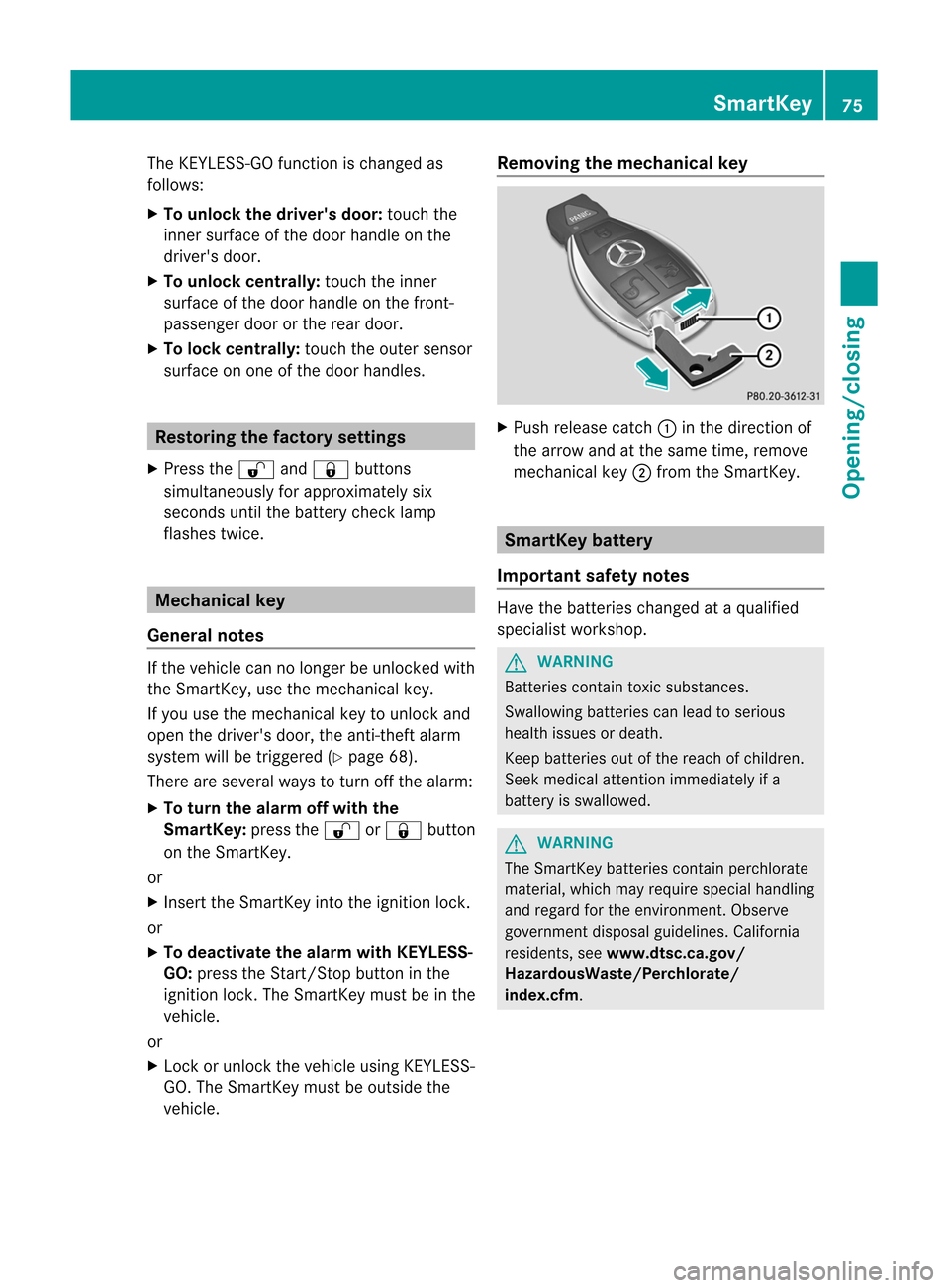 SmartKey 75

Opening/closing

The KEYLESS-GO function is changed as follows:

▶ **To unlock the driver's door:** touch the inner surface of the door handle on the driver's door.

▶ **To unlock centrally:** touch the inner surface of the door handle on the front-passenger door or the rear door.

▶ **To lock centrally:** touch the outer sensor surface on one of the door handles.

**Restoring the factory settings**

▶ Press the 🔓 and 🔒 buttons simultaneously for approximately six seconds until the battery check lamp flashes twice.

**Mechanical key**

**General notes**

If the vehicle can no longer be unlocked with the SmartKey, use the mechanical key.

If you use the mechanical key to unlock and open the driver's door, the anti-theft alarm system will be triggered (▷ page 68).

There are several ways to turn off the alarm:

▶ **To turn the alarm off with the SmartKey:** press the 🔓 or 🔒 button on the SmartKey.

or

▶ Insert the SmartKey into the ignition lock.

or

▶ **To deactivate the alarm with KEYLESS-GO:** press the Start/Stop button in the ignition lock. The SmartKey must be in the vehicle.

or

▶ Lock or unlock the vehicle using KEYLESS-GO. The SmartKey must be outside the vehicle.

**Removing the mechanical key**

PANIC

①
②
P80.20-3612-31

▶ Push release catch ① in the direction of the arrow and at the same time, remove mechanical key ② from the SmartKey.

**SmartKey battery**

**Important safety notes**

Have the batteries changed at a qualified specialist workshop.

⚠ WARNING

Batteries contain toxic substances.

Swallowing batteries can lead to serious health issues or death.

Keep batteries out of the reach of children. Seek medical attention immediately if a battery is swallowed.

⚠ WARNING

The SmartKey batteries contain perchlorate material, which may require special handling and regard for the environment. Observe government disposal guidelines. California residents, see **www.dtsc.ca.gov/HazardousWaste/Perchlorate/index.cfm**.

carmanualsonline.info